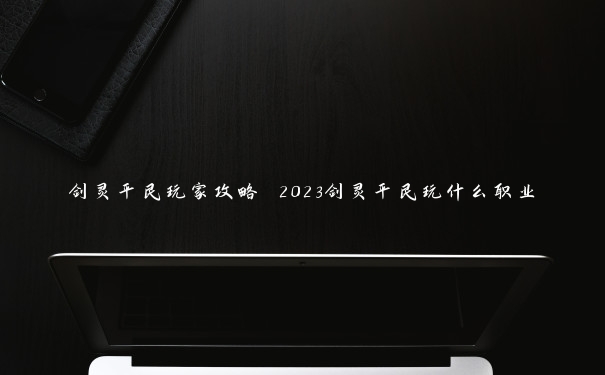 剑灵平民玩家攻略 2023剑灵平民玩什么职业